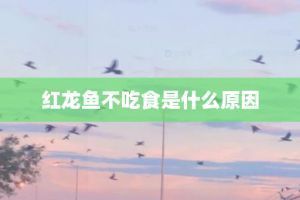 红龙鱼不吃食是什么原因